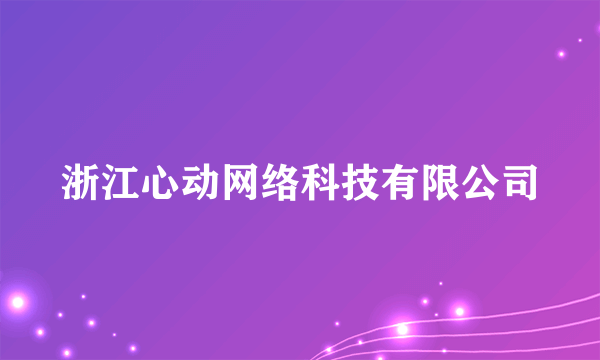 浙江心动网络科技有限公司